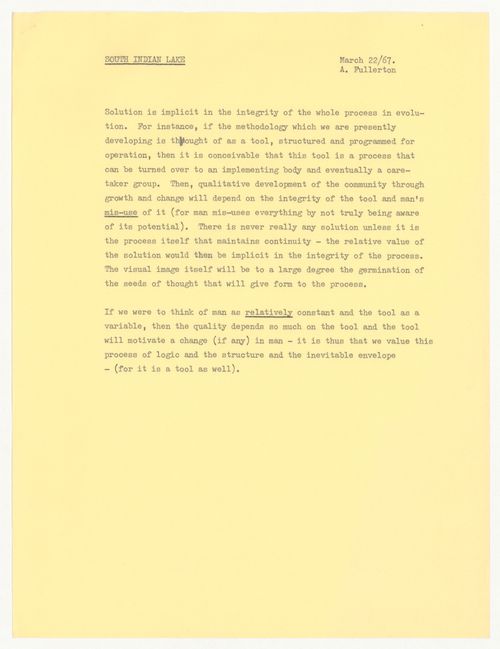 SOUTH INDIAN LAKE

March 22/67.
A. Fullerton

Solution is implicit in the integrity of the whole process in evolution. For instance, if the methodology which we are presently developing is thought of as a tool, structured and programmed for operation, then it is conceivable that this tool is a process that can be turned over to an implementing body and eventually a caretaker group. Then, qualitative development of the community through growth and change will depend on the integrity of the tool and man's mis-use of it (for man mis-uses everything by not truly being aware of its potential). There is never really any solution unless it is the process itself that maintains continuity - the relative value of the solution would then be implicit in the integrity of the process. The visual image itself will be to a large degree the germination of the seeds of thought that will give form to the process.

If we were to think of man as relatively constant and the tool as a variable, then the quality depends so much on the tool and the tool will motivate a change (if any) in man - it is thus that we value this process of logic and the structure and the inevitable envelope - (for it is a tool as well).